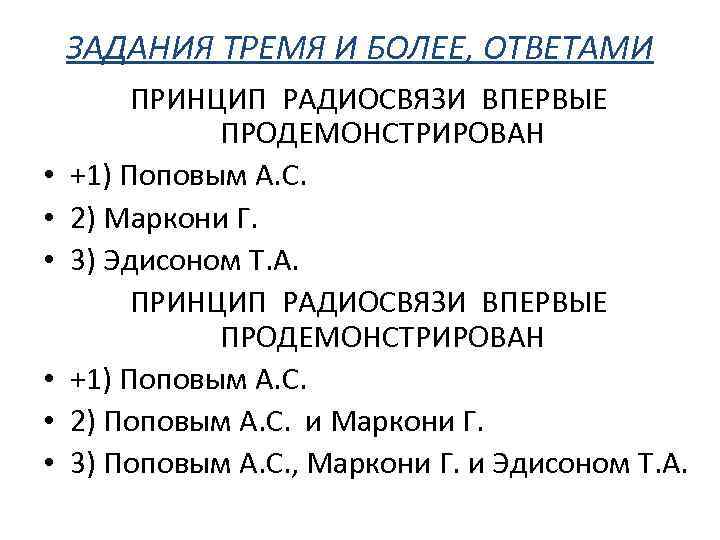 ЗАДАНИЯ ТРЕМЯ И БОЛЕЕ, ОТВЕТАМИ

ПРИНЦИП РАДИОСВЯЗИ ВПЕРВЫЕ ПРОДЕМОНСТРИРОВАН

• +1) Поповым А.С.
• 2) Маркони Г.
• 3) Эдисоном Т.А.

ПРИНЦИП РАДИОСВЯЗИ ВПЕРВЫЕ ПРОДЕМОНСТРИРОВАН

• +1) Поповым А.С.
• 2) Поповым А.С. и Маркони Г.
• 3) Поповым А.С., Маркони Г. и Эдисоном Т.А.